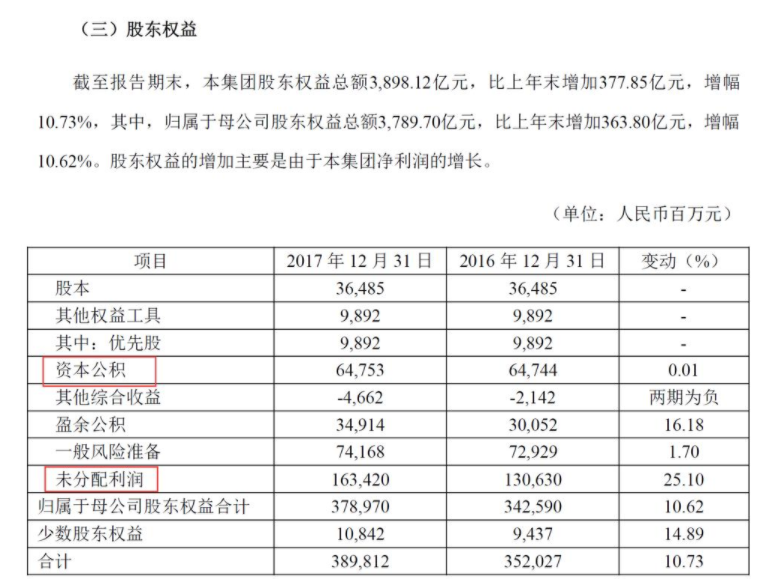 （三）股东权益

截至报告期末，本集团股东权益总额3,898.12亿元，比上年末增加377.85亿元，增幅10.73%，其中，归属于母公司股东权益总额3,789.70亿元，比上年末增加363.80亿元，增幅10.62%。股东权益的增加主要是由于本集团净利润的增长。

（单位：人民币百万元）

| 项目 | 2017 年 12 月 31 日 | 2016 年 12 月 31 日 | 变动（%） |
|---|---|---|---|
| 股本 | 36,485 | 36,485 | - |
| 其他权益工具 | 9,892 | 9,892 | - |
| 其中：优先股 | 9,892 | 9,892 | - |
| 资本公积 | 64,753 | 64,744 | 0.01 |
| 其他综合收益 | -4,662 | -2,142 | 两期为负 |
| 盈余公积 | 34,914 | 30,052 | 16.18 |
| 一般风险准备 | 74,168 | 72,929 | 1.70 |
| 未分配利润 | 163,420 | 130,630 | 25.10 |
| 归属于母公司股东权益合计 | 378,970 | 342,590 | 10.62 |
| 少数股东权益 | 10,842 | 9,437 | 14.89 |
| 合计 | 389,812 | 352,027 | 10.73 |